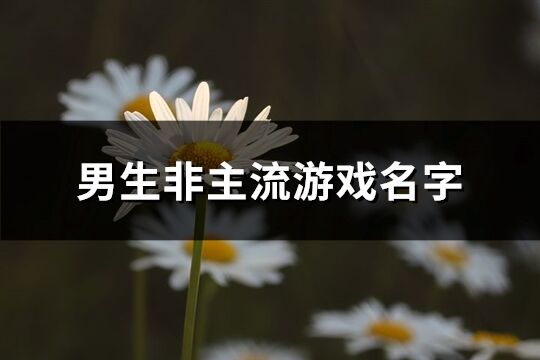 男生非主流游戏名字